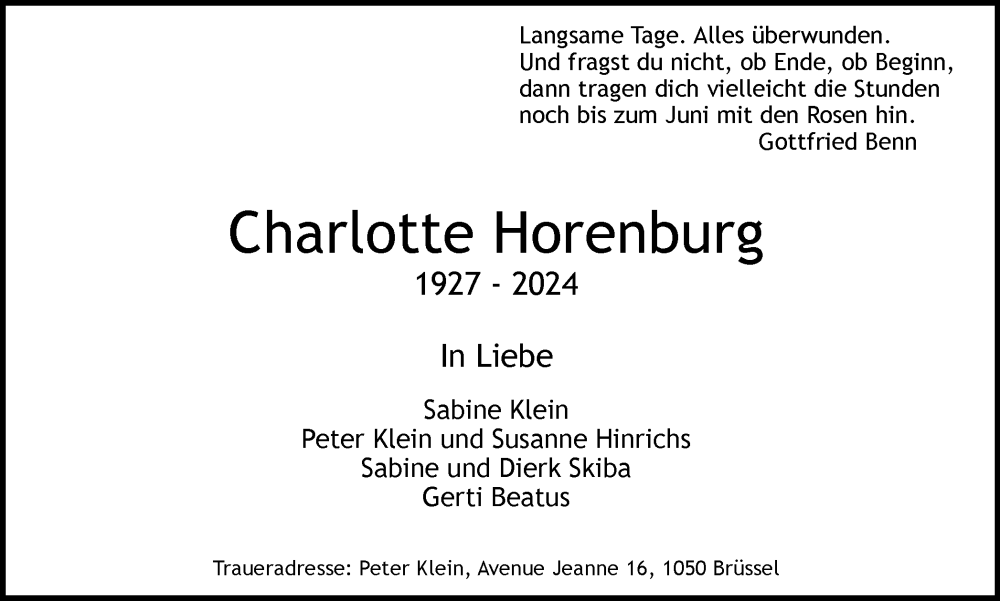 Langsame Tage. Alles überwunden.
Und fragst du nicht, ob Ende, ob Beginn,
dann tragen dich vielleicht die Stunden
noch bis zum Juni mit den Rosen hin.
Gottfried Benn

Charlotte Horenburg
1927 - 2024

In Liebe

Sabine Klein
Peter Klein und Susanne Hinrichs
Sabine und Dierk Skiba
Gerti Beatus

Traueradresse: Peter Klein, Avenue Jeanne 16, 1050 Brüssel